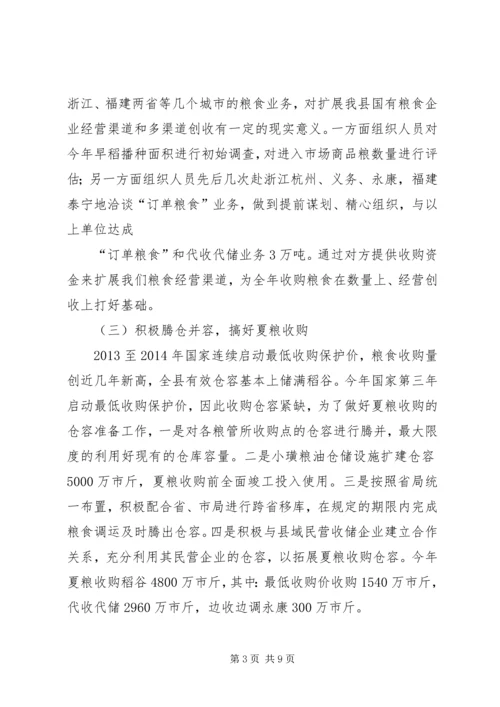 浙江、福建两省等几个城市的粮食业务，对扩展我县国有粮食企业经营渠道和多渠道创收有一定的现实意义。一方面组织人员对今年早稻播种面积进行初始调查，对进入市场商品粮数量进行评估；另一方面组织人员先后几次赴浙江杭州、义务、永康，福建泰宁地洽谈“订单粮食”业务，做到提前谋划、精心组织，与以上单位达成

“订单粮食”和代收代储业务3万吨。通过对方提供收购资金来扩展我们粮食经营渠道，为全年收购粮食在数量上、经营创收上打好基础。

（三）积极腾仓并容，搞好夏粮收购

2013至2014年国家连续启动最低收购保护价，粮食收购量创近几年新高，全县有效仓容基本上储满稻谷。今年国家第三年启动最低收购保护价，因此收购仓容紧缺，为了做好夏粮收购的仓容准备工作，一是对各粮管所收购点的仓容进行腾并，最大限度的利用好现有的仓库容量。二是小璜粮油仓储设施扩建仓容5000万市斤，夏粮收购前全面竣工投入使用。三是按照省局统一布置，积极配合省、市局进行跨省移库，在规定的期限内完成粮食调运及时腾出仓容。四是积极与县域民营收储企业建立合作关系，充分利用其民营企业的仓容，以拓展夏粮收购仓容。今年夏粮收购稻谷4800万市斤，其中：最低收购价收购1540万市斤，代收代储2960万市斤，边收边调永康300万市斤。

第3页 共9页